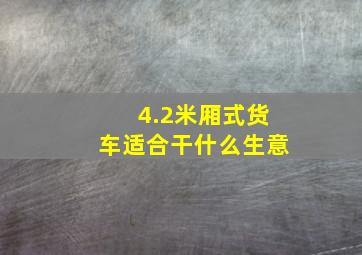 4.2米厢式货车适合干什么生意